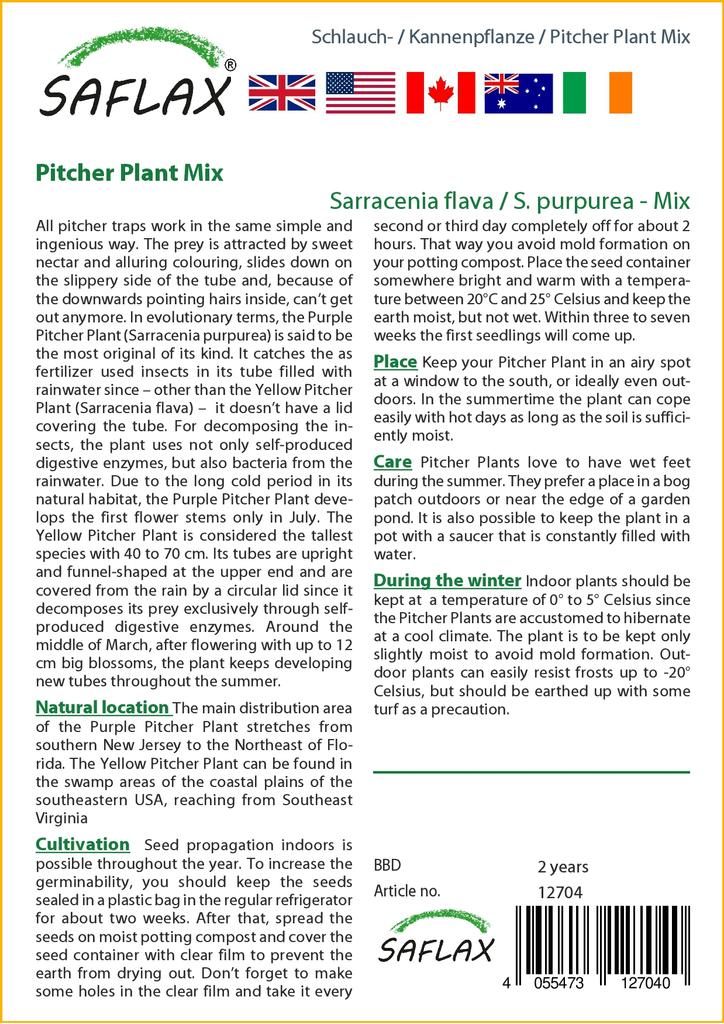 SAFLAX®

Schlauch- / Kannenpflanze / Pitcher Plant Mix

Pitcher Plant Mix

Sarracenia flava / S. purpurea - Mix

All pitcher traps work in the same simple and ingenious way. The prey is attracted by sweet nectar and alluring colouring, slides down on the slippery side of the tube and, because of the downwards pointing hairs inside, can't get out anymore. In evolutionary terms, the Purple Pitcher Plant (Sarracenia purpurea) is said to be the most original of its kind. It catches the as fertilizer used insects in its tube filled with rainwater since – other than the Yellow Pitcher Plant (Sarracenia flava) – it doesn't have a lid covering the tube. For decomposing the insects, the plant uses not only self-produced digestive enzymes, but also bacteria from the rainwater. Due to the long cold period in its natural habitat, the Purple Pitcher Plant develops the first flower stems only in July. The Yellow Pitcher Plant is considered the tallest species with 40 to 70 cm. Its tubes are upright and funnel-shaped at the upper end and are covered from the rain by a circular lid since it decomposes its prey exclusively through self-produced digestive enzymes. Around the middle of March, after flowering with up to 12 cm big blossoms, the plant keeps developing new tubes throughout the summer.

Natural location The main distribution area of the Purple Pitcher Plant stretches from southern New Jersey to the Northeast of Florida. The Yellow Pitcher Plant can be found in the swamp areas of the coastal plains of the southeastern USA, reaching from Southeast Virginia

Cultivation Seed propagation indoors is possible throughout the year. To increase the germinability, you should keep the seeds sealed in a plastic bag in the regular refrigerator for about two weeks. After that, spread the seeds on moist potting compost and cover the seed container with clear film to prevent the earth from drying out. Don't forget to make some holes in the clear film and take it every second or third day completely off for about 2 hours. That way you avoid mold formation on your potting compost. Place the seed container somewhere bright and warm with a temperature between 20°C and 25° Celsius and keep the earth moist, but not wet. Within three to seven weeks the first seedlings will come up.

Place Keep your Pitcher Plant in an airy spot at a window to the south, or ideally even outdoors. In the summertime the plant can cope easily with hot days as long as the soil is sufficiently moist.

Care Pitcher Plants love to have wet feet during the summer. They prefer a place in a bog patch outdoors or near the edge of a garden pond. It is also possible to keep the plant in a pot with a saucer that is constantly filled with water.

During the winter Indoor plants should be kept at a temperature of 0° to 5° Celsius since the Pitcher Plants are accustomed to hibernate at a cool climate. The plant is to be kept only slightly moist to avoid mold formation. Outdoor plants can easily resist frosts up to -20° Celsius, but should be earthed up with some turf as a precaution.

BBD 2 years
Article no. 12704

SAFLAX

4 055473 127040